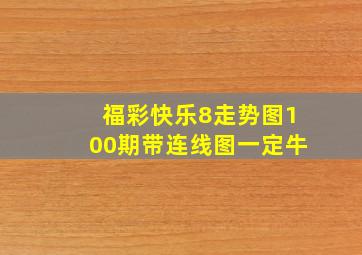 福彩快乐8走势图100期带连线图一定牛